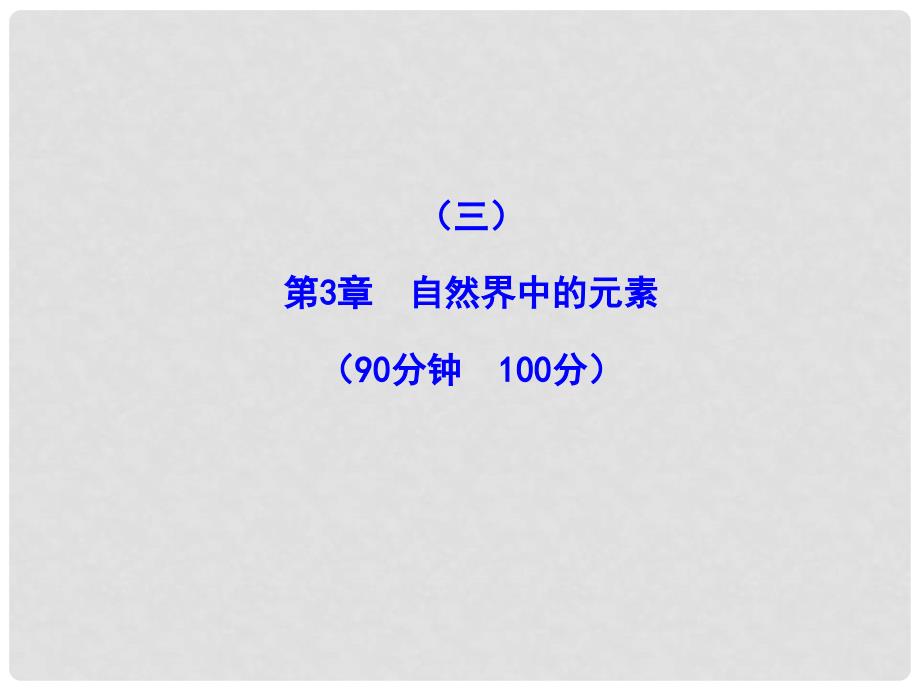 （三）

第3章　自然界中的元素

（90分钟　100分）